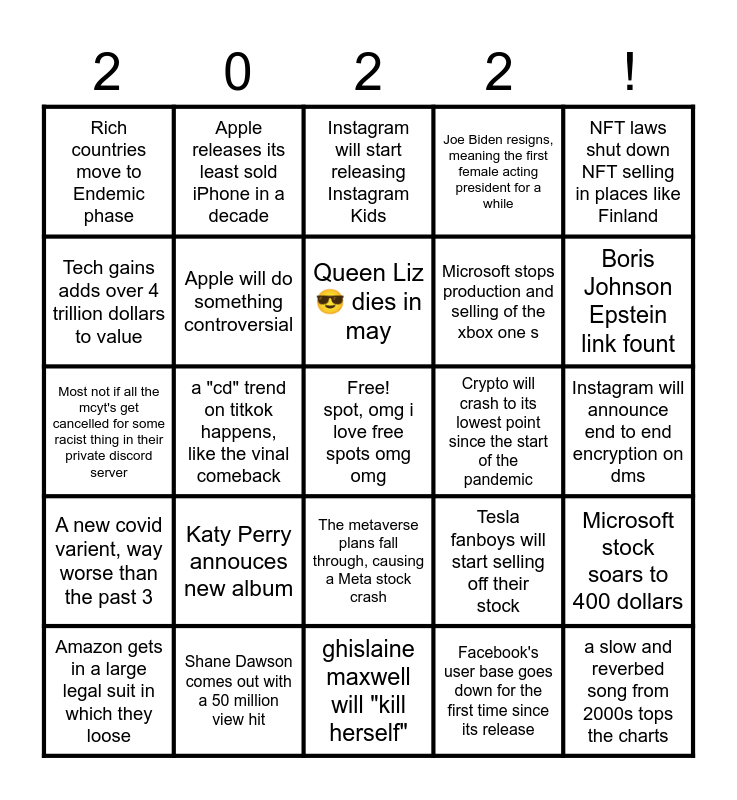 | 2 | 0 | 2 | 2 | ! |
|---|---|---|---|---|
| Rich countries move to Endemic phase | Apple releases its least sold iPhone in a decade | Instagram will start releasing Instagram Kids | Joe Biden resigns, meaning the first female acting president for a while | NFT laws shut down NFT selling in places like Finland |
| Tech gains adds over 4 trillion dollars to value | Apple will do something controversial | Queen Liz 😎 dies in may | Microsoft stops production and selling of the xbox one s | Boris Johnson Epstein link fount |
| Most not if all the mcyt's get cancelled for some racist thing in their private discord server | a "cd" trend on titkok happens, like the vinal comeback | Free! spot, omg i love free spots omg omg | Crypto will crash to its lowest point since the start of the pandemic | Instagram will announce end to end encryption on dms |
| A new covid varient, way worse than the past 3 | Katy Perry annouces new album | The metaverse plans fall through, causing a Meta stock crash | Tesla fanboys will start selling off their stock | Microsoft stock soars to 400 dollars |
| Amazon gets in a large legal suit in which they loose | Shane Dawson comes out with a 50 million view hit | ghislaine maxwell will "kill herself" | Facebook's user base goes down for the first time since its release | a slow and reverbed song from 2000s tops the charts |